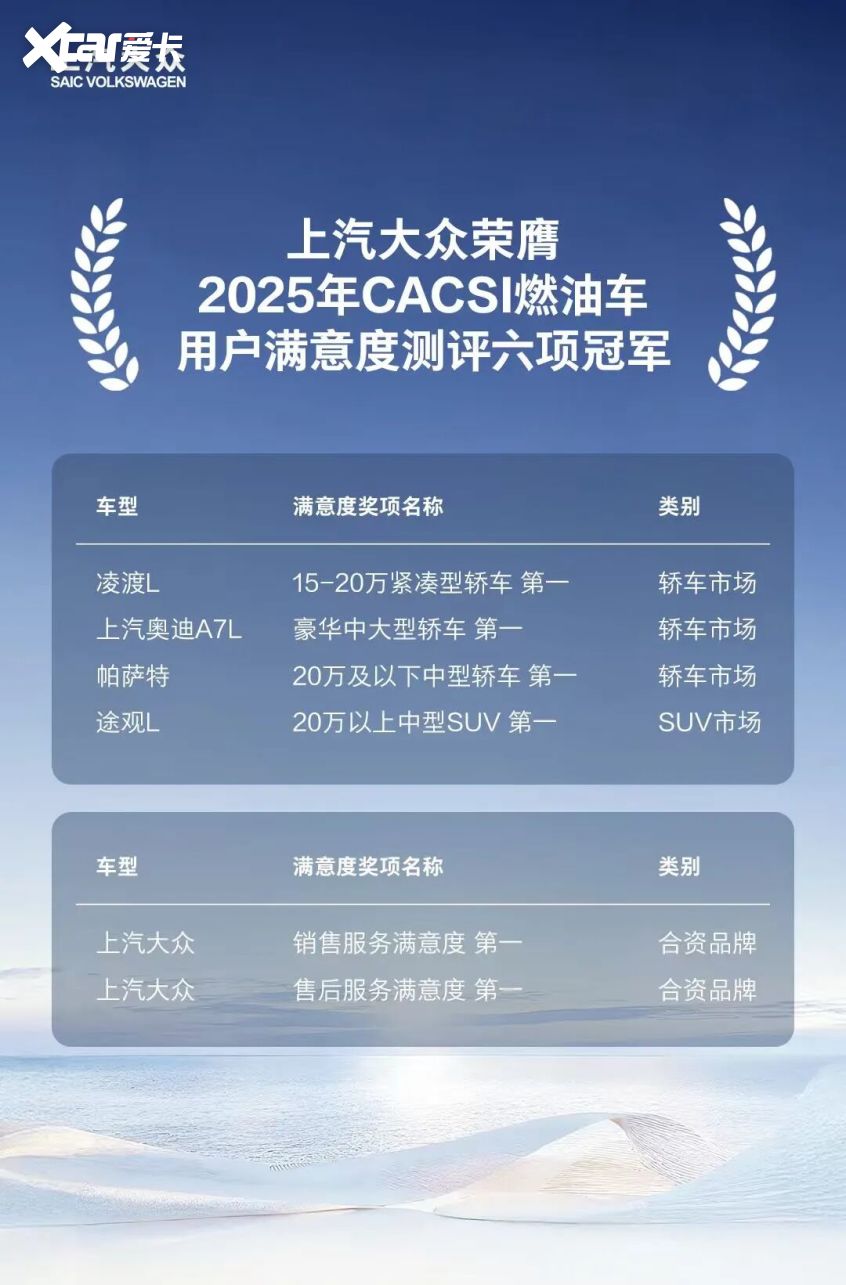 SAIC VOLKSWAGEN

上汽大众荣膺
2025年CACSI燃油车
用户满意度测评六项冠军

| 车型 | 满意度奖项名称 | 类别 |
|---|---|---|
| 凌渡L | 15-20万紧凑型轿车 第一 | 轿车市场 |
| 上汽奥迪A7L | 豪华中大型轿车 第一 | 轿车市场 |
| 帕萨特 | 20万及以下中型轿车 第一 | 轿车市场 |
| 途观L | 20万以上中型SUV 第一 | SUV市场 |

| 车型 | 满意度奖项名称 | 类别 |
|---|---|---|
| 上汽大众 | 销售服务满意度 第一 | 合资品牌 |
| 上汽大众 | 售后服务满意度 第一 | 合资品牌 |

Xcar爱卡